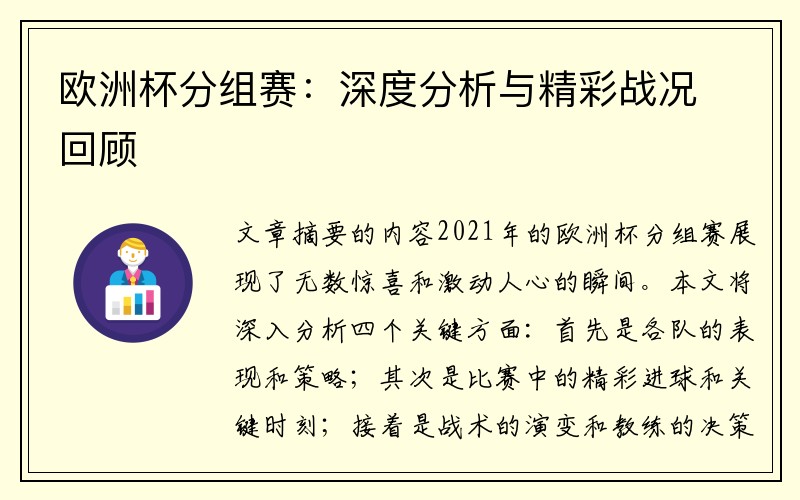 欧洲杯分组赛：深度分析与精彩战况回顾

文章摘要的内容2021年的欧洲杯分组赛展现了无数惊喜和激动人心的瞬间。本文将深入分析四个关键方面：首先是各队的表现和策略；其次是比赛中的精彩进球和关键时刻；接着是战术的演变和教练的决策